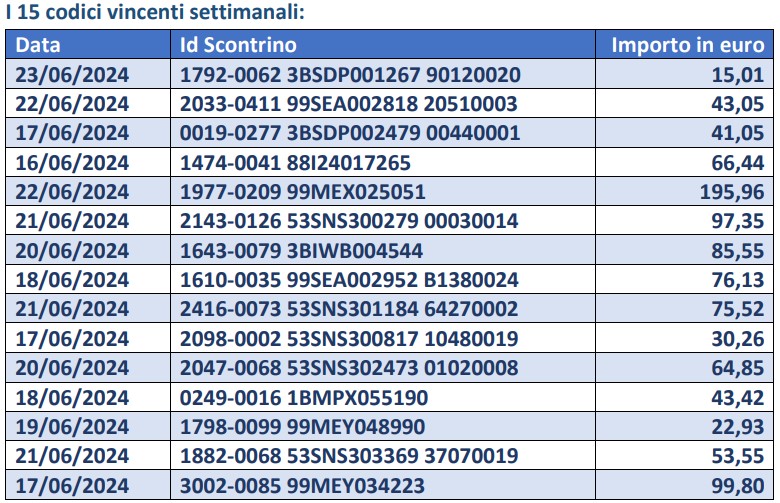 I 15 codici vincenti settimanali:

| Data | Id Scontrino | Importo in euro |
|---|---|---|
| 23/06/2024 | 1792-0062 3BSDP001267 90120020 | 15,01 |
| 22/06/2024 | 2033-0411 99SEA002818 20510003 | 43,05 |
| 17/06/2024 | 0019-0277 3BSDP002479 00440001 | 41,05 |
| 16/06/2024 | 1474-0041 88I24017265 | 66,44 |
| 22/06/2024 | 1977-0209 99MEX025051 | 195,96 |
| 21/06/2024 | 2143-0126 53SNS300279 00030014 | 97,35 |
| 20/06/2024 | 1643-0079 3BIWB004544 | 85,55 |
| 18/06/2024 | 1610-0035 99SEA002952 B1380024 | 76,13 |
| 21/06/2024 | 2416-0073 53SNS301184 64270002 | 75,52 |
| 17/06/2024 | 2098-0002 53SNS300817 10480019 | 30,26 |
| 20/06/2024 | 2047-0068 53SNS302473 01020008 | 64,85 |
| 18/06/2024 | 0249-0016 1BMPX055190 | 43,42 |
| 19/06/2024 | 1798-0099 99MEY048990 | 22,93 |
| 21/06/2024 | 1882-0068 53SNS303369 37070019 | 53,55 |
| 17/06/2024 | 3002-0085 99MEY034223 | 99,80 |